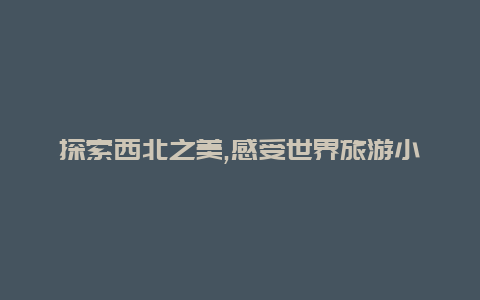 探索西北之美,感受世界旅游小